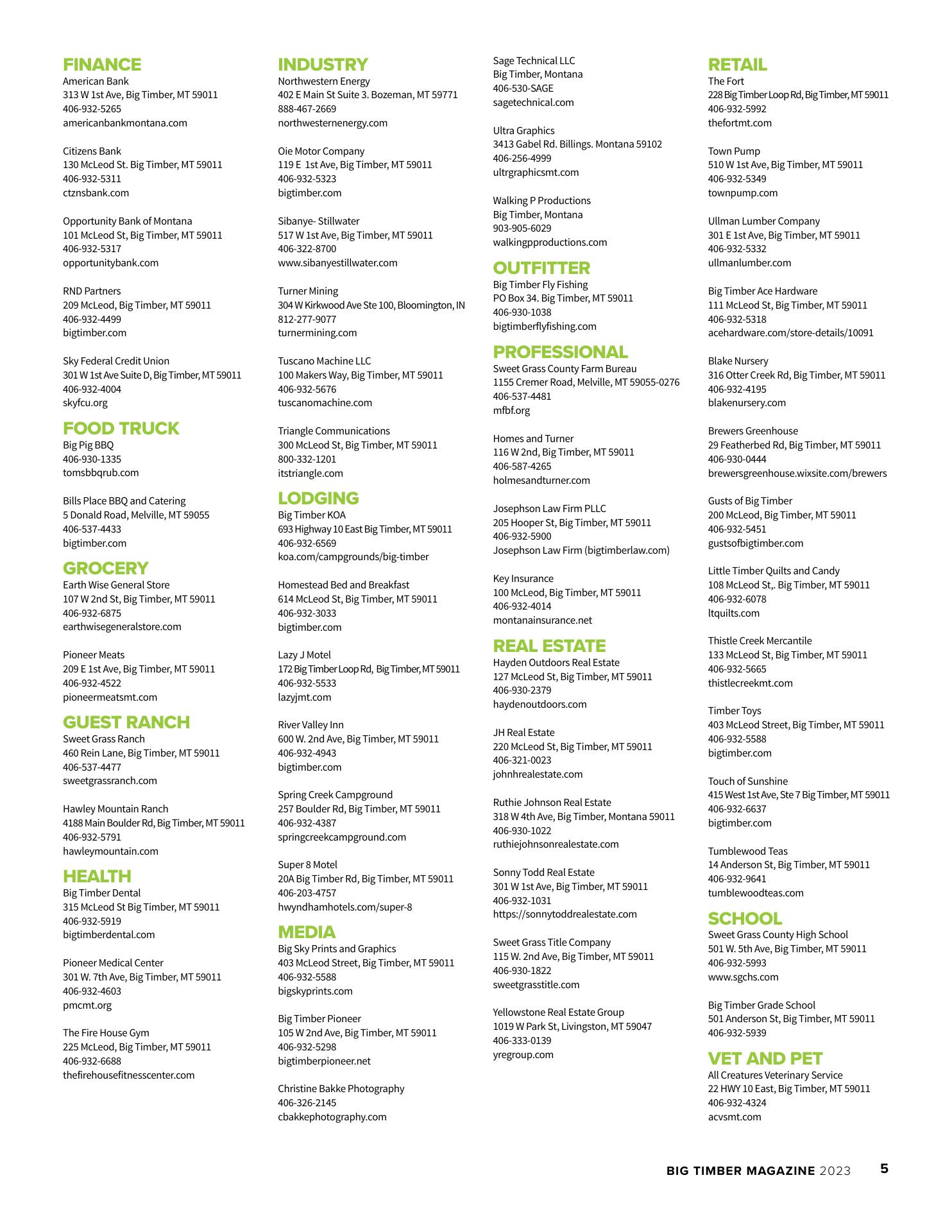 FINANCE
American Bank
313 W 1st Ave, Big Timber, MT 59011
406-932-5265
americanbankmontana.com

Citizens Bank
130 McLeod St. Big Timber, MT 59011
406-932-5311
ctznsbank.com

Opportunity Bank of Montana
101 McLeod St, Big Timber, MT 59011
406-932-5317
opportunitybank.com

RND Partners
209 McLeod, Big Timber, MT 59011
406-932-4499
bigtimber.com

Sky Federal Credit Union
301 W 1st Ave Suite D, Big Timber, MT 59011
406-932-4004
skyfcu.org

FOOD TRUCK
Big Pig BBQ
406-930-1335
tomsbbqrub.com

Bills Place BBQ and Catering
5 Donald Road, Melville, MT 59055
406-537-4433
bigtimber.com

GROCERY
Earth Wise General Store
107 W 2nd St, Big Timber, MT 59011
406-932-6875
earthwisegeneralstore.com

Pioneer Meats
209 E 1st Ave, Big Timber, MT 59011
406-932-4522
pioneermeatsmt.com

GUEST RANCH
Sweet Grass Ranch
460 Rein Lane, Big Timber, MT 59011
406-537-4477
sweetgrassranch.com

Hawley Mountain Ranch
4188 Main Boulder Rd, Big Timber, MT 59011
406-932-5791
hawleymountain.com

HEALTH
Big Timber Dental
315 McLeod St Big Timber, MT 59011
406-932-5919
bigtimberdental.com

Pioneer Medical Center
301 W. 7th Ave, Big Timber, MT 59011
406-932-4603
pmcmt.org

The Fire House Gym
225 McLeod, Big Timber, MT 59011
406-932-6688
thefirehousefitnesscenter.com

INDUSTRY
Northwestern Energy
402 E Main St Suite 3. Bozeman, MT 59771
888-467-2669
northwesternenergy.com

Oie Motor Company
119 E 1st Ave, Big Timber, MT 59011
406-932-5323
bigtimber.com

Sibanye- Stillwater
517 W 1st Ave, Big Timber, MT 59011
406-322-8700
www.sibanyestillwater.com

Turner Mining
304 W Kirkwood Ave Ste 100, Bloomington, IN
812-277-9077
turnermining.com

Tuscano Machine LLC
100 Makers Way, Big Timber, MT 59011
406-932-5676
tuscanomachine.com

Triangle Communications
300 McLeod St, Big Timber, MT 59011
800-332-1201
itstriangle.com

LODGING
Big Timber KOA
693 Highway 10 East Big Timber, MT 59011
406-932-6569
koa.com/campgrounds/big-timber

Homestead Bed and Breakfast
614 McLeod St, Big Timber, MT 59011
406-932-3033
bigtimber.com

Lazy J Motel
172 Big Timber Loop Rd, Big Timber, MT 59011
406-932-5533
lazyjmt.com

River Valley Inn
600 W. 2nd Ave, Big Timber, MT 59011
406-932-4943
bigtimber.com

Spring Creek Campground
257 Boulder Rd, Big Timber, MT 59011
406-932-4387
springcreekcampground.com

Super 8 Motel
20A Big Timber Rd, Big Timber, MT 59011
406-203-4757
hwyndhamhotels.com/super-8

MEDIA
Big Sky Prints and Graphics
403 McLeod Street, Big Timber, MT 59011
406-932-5588
bigskyprints.com

Big Timber Pioneer
105 W 2nd Ave, Big Timber, MT 59011
406-932-5298
bigtimberpioneer.net

Christine Bakke Photography
406-326-2145
cbakkephotography.com

Sage Technical LLC
Big Timber, Montana
406-530-SAGE
sagetechnical.com

Ultra Graphics
3413 Gabel Rd. Billings. Montana 59102
406-256-4999
ultrgraphicsmt.com

Walking P Productions
Big Timber, Montana
903-905-6029
walkingpproductions.com

OUTFITTER
Big Timber Fly Fishing
PO Box 34. Big Timber, MT 59011
406-930-1038
bigtimberflyfishing.com

PROFESSIONAL
Sweet Grass County Farm Bureau
1155 Cremer Road, Melville, MT 59055-0276
406-537-4481
mfbf.org

Homes and Turner
116 W 2nd, Big Timber, MT 59011
406-587-4265
holmesandturner.com

Josephson Law Firm PLLC
205 Hooper St, Big Timber, MT 59011
406-932-5900
Josephson Law Firm (bigtimberlaw.com)

Key Insurance
100 McLeod, Big Timber, MT 59011
406-932-4014
montanainsurance.net

REAL ESTATE
Hayden Outdoors Real Estate
127 McLeod St, Big Timber, MT 59011
406-930-2379
haydenoutdoors.com

JH Real Estate
220 McLeod St, Big Timber, MT 59011
406-321-0023
johnhrealestate.com

Ruthie Johnson Real Estate
318 W 4th Ave, Big Timber, Montana 59011
406-930-1022
ruthiejohnsonrealestate.com

Sonny Todd Real Estate
301 W 1st Ave, Big Timber, MT 59011
406-932-1031
https://sonnytoddrealestate.com

Sweet Grass Title Company
115 W. 2nd Ave, Big Timber, MT 59011
406-930-1822
sweetgrasstitle.com

Yellowstone Real Estate Group
1019 W Park St, Livingston, MT 59047
406-333-0139
yregroup.com

RETAIL
The Fort
228 Big Timber Loop Rd, Big Timber, MT 59011
406-932-5992
thefortmt.com

Town Pump
510 W 1st Ave, Big Timber, MT 59011
406-932-5349
townpump.com

Ullman Lumber Company
301 E 1st Ave, Big Timber, MT 59011
406-932-5332
ullmanlumber.com

Big Timber Ace Hardware
111 McLeod St, Big Timber, MT 59011
406-932-5318
acehardware.com/store-details/10091

Blake Nursery
316 Otter Creek Rd, Big Timber, MT 59011
406-932-4195
blakenursery.com

Brewers Greenhouse
29 Featherbed Rd, Big Timber, MT 59011
406-930-0444
brewersgreenhouse.wixsite.com/brewers

Gusts of Big Timber
200 McLeod, Big Timber, MT 59011
406-932-5451
gustsofbigtimber.com

Little Timber Quilts and Candy
108 McLeod St,. Big Timber, MT 59011
406-932-6078
ltquilts.com

Thistle Creek Mercantile
133 McLeod St, Big Timber, MT 59011
406-932-5665
thistlecreekmt.com

Timber Toys
403 McLeod Street, Big Timber, MT 59011
406-932-5588
bigtimber.com

Touch of Sunshine
415 West 1st Ave, Ste 7 Big Timber, MT 59011
406-932-6637
bigtimber.com

Tumblewood Teas
14 Anderson St, Big Timber, MT 59011
406-932-9641
tumblewoodteas.com

SCHOOL
Sweet Grass County High School
501 W. 5th Ave, Big Timber, MT 59011
406-932-5993
www.sgchs.com

Big Timber Grade School
501 Anderson St, Big Timber, MT 59011
406-932-5939

VET AND PET
All Creatures Veterinary Service
22 HWY 10 East, Big Timber, MT 59011
406-932-4324
acvsmt.com

BIG TIMBER MAGAZINE 2023 5